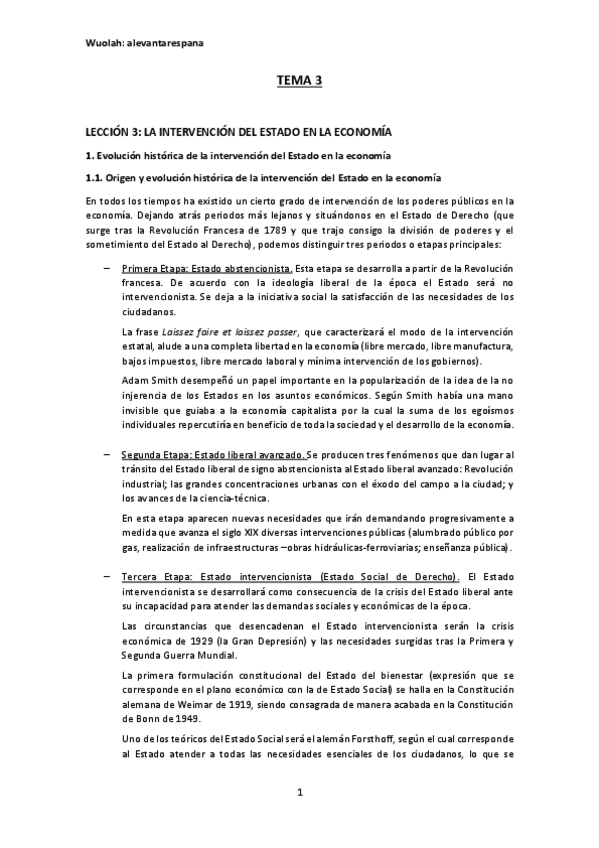 Wuolah: alevantarespana

TEMA 3

LECCIÓN 3: LA INTERVENCIÓN DEL ESTADO EN LA ECONOMÍA

1. Evolución histórica de la intervención del Estado en la economía

1.1. Origen y evolución histórica de la intervención del Estado en la economía

En todos los tiempos ha existido un cierto grado de intervención de los poderes públicos en la economía. Dejando atrás periodos más lejanos y situándonos en el Estado de Derecho (que surge tras la Revolución Francesa de 1789 y que trajo consigo la división de poderes y el sometimiento del Estado al Derecho), podemos distinguir tres periodos o etapas principales:

– Primera Etapa: Estado abstencionista. Esta etapa se desarrolla a partir de la Revolución francesa. De acuerdo con la ideología liberal de la época el Estado será no intervencionista. Se deja a la iniciativa social la satisfacción de las necesidades de los ciudadanos.

La frase Laissez faire et laissez passer, que caracterizará el modo de la intervención estatal, alude a una completa libertad en la economía (libre mercado, libre manufactura, bajos impuestos, libre mercado laboral y mínima intervención de los gobiernos).

Adam Smith desempeñó un papel importante en la popularización de la idea de la no injerencia de los Estados en los asuntos económicos. Según Smith había una mano invisible que guiaba a la economía capitalista por la cual la suma de los egoísmos individuales repercutiría en beneficio de toda la sociedad y el desarrollo de la economía.

– Segunda Etapa: Estado liberal avanzado. Se producen tres fenómenos que dan lugar al tránsito del Estado liberal de signo abstencionista al Estado liberal avanzado: Revolución industrial; las grandes concentraciones urbanas con el éxodo del campo a la ciudad; y los avances de la ciencia-técnica.

En esta etapa aparecen nuevas necesidades que irán demandando progresivamente a medida que avanza el siglo XIX diversas intervenciones públicas (alumbrado público por gas, realización de infraestructuras –obras hidráulicas-ferroviarias; enseñanza pública).

– Tercera Etapa: Estado intervencionista (Estado Social de Derecho). El Estado intervencionista se desarrollará como consecuencia de la crisis del Estado liberal ante su incapacidad para atender las demandas sociales y económicas de la época.

Las circunstancias que desencadenan el Estado intervencionista serán la crisis económica de 1929 (la Gran Depresión) y las necesidades surgidas tras la Primera y Segunda Guerra Mundial.

La primera formulación constitucional del Estado del bienestar (expresión que se corresponde en el plano económico con la de Estado Social) se halla en la Constitución alemana de Weimar de 1919, siendo consagrada de manera acabada en la Constitución de Bonn de 1949.

Uno de los teóricos del Estado Social será el alemán Forsthoff, según el cual corresponde al Estado atender a todas las necesidades esenciales de los ciudadanos, lo que se

1